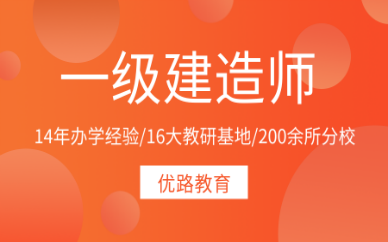 一级建造师

14年办学经验/16大教研基地/200余所分校

优路教育